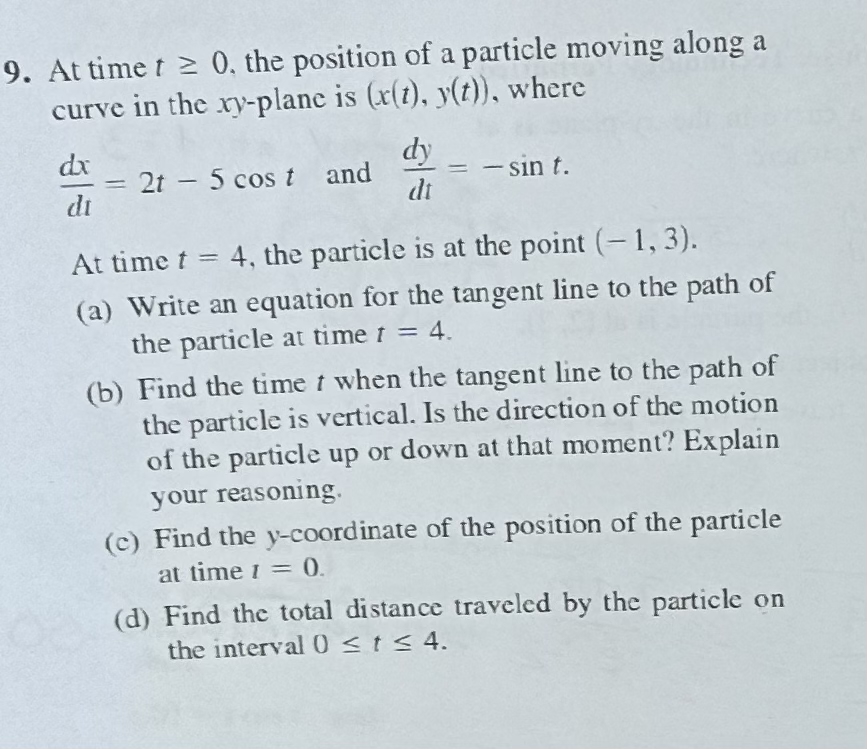 9. At time $t \geq 0$, the position of a particle moving along a curve in the $xy$-plane is $(x(t), y(t))$, where

$\frac{dx}{dt} = 2t - 5\cos t$ and $\frac{dy}{dt} = -\sin t$.

At time $t = 4$, the particle is at the point $(-1, 3)$.

(a) Write an equation for the tangent line to the path of the particle at time $t = 4$.

(b) Find the time $t$ when the tangent line to the path of the particle is vertical. Is the direction of the motion of the particle up or down at that moment? Explain your reasoning.

(c) Find the $y$-coordinate of the position of the particle at time $t = 0$.

(d) Find the total distance traveled by the particle on the interval $0 \leq t \leq 4$.